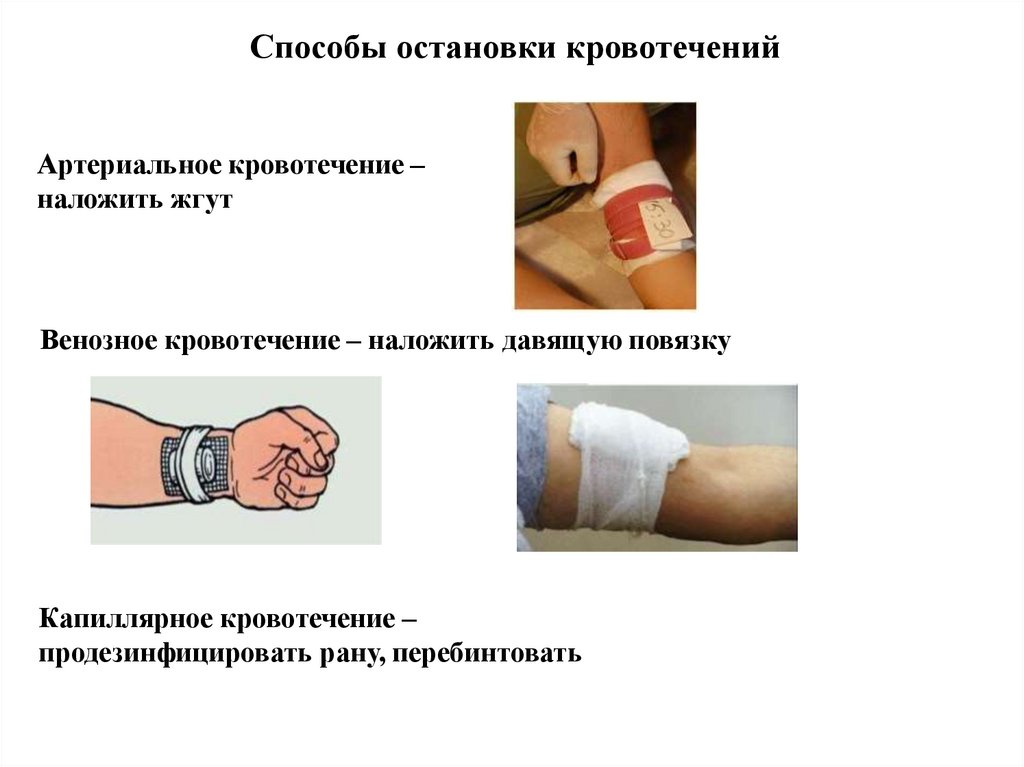 Способы остановки кровотечений

Артериальное кровотечение – наложить жгут

Венозное кровотечение – наложить давящую повязку

Капиллярное кровотечение – продезинфицировать рану, перебинтовать